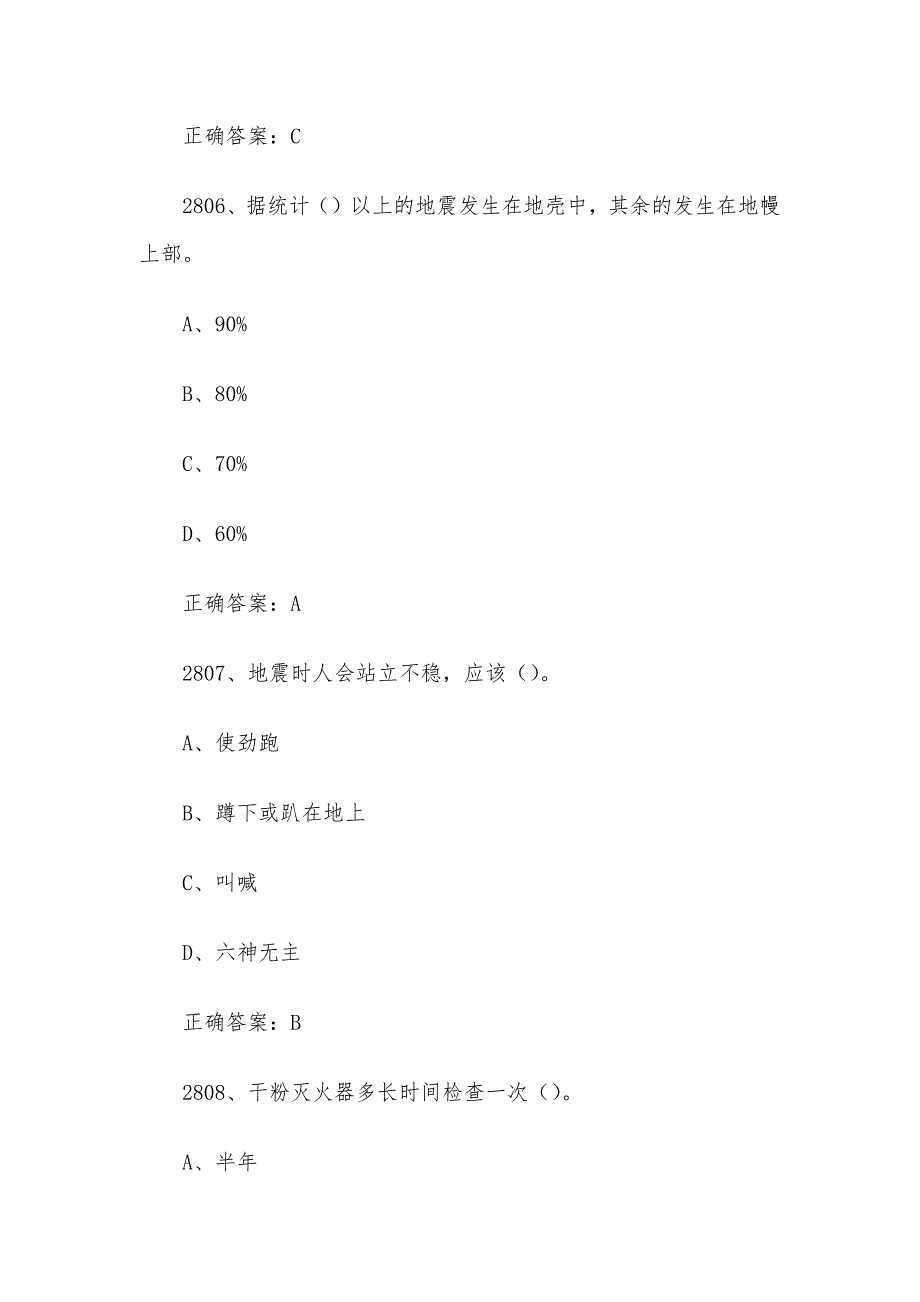 正确答案：C

2806、据统计（）以上的地震发生在地壳中，其余的发生在地幔上部。

A、90%

B、80%

C、70%

D、60%

正确答案：A

2807、地震时人会站立不稳，应该（）。

A、使劲跑

B、蹲下或趴在地上

C、叫喊

D、六神无主

正确答案：B

2808、干粉灭火器多长时间检查一次（）。

A、半年